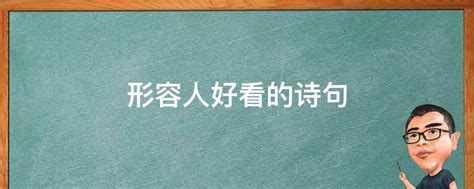 形容人好看的诗句